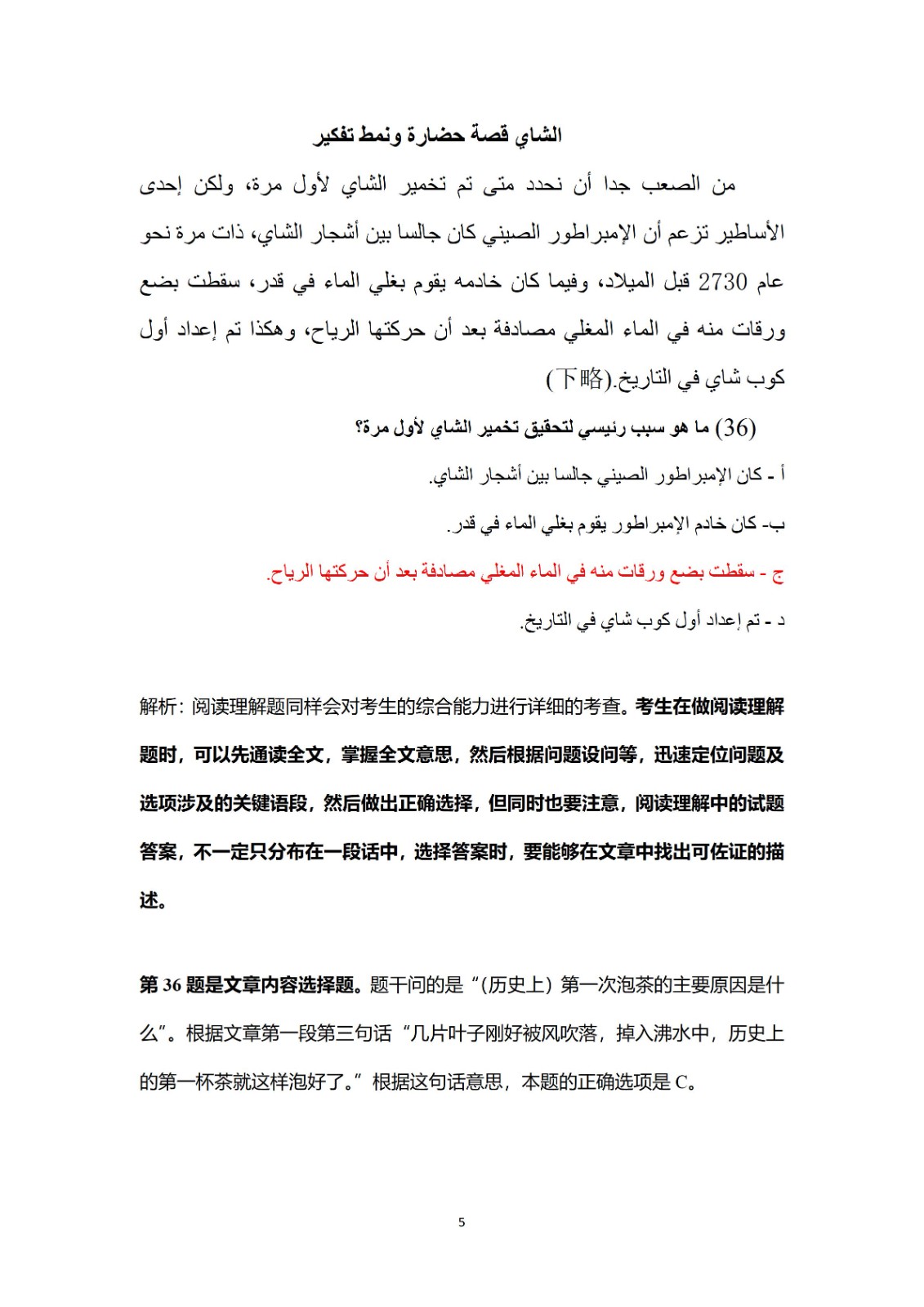 الشاي قصة حضارة ونمط تفكير

من الصعب جدا أن نحدد متى تم تخمير الشاي لأول مرة، ولكن إحدى الأساطير تزعم أن الإمبراطور الصيني كان جالسا بين أشجار الشاي، ذات مرة نحو عام 2730 قبل الميلاد، وفيما كان خادمه يقوم بغلي الماء في قدر، سقطت بضع ورقات منه في الماء المغلي مصادفة بعد أن حركتها الرياح، وهكذا تم إعداد أول كوب شاي في التاريخ.(下略)

(36) ما هو سبب رئيسي لتحقيق تخمير الشاي لأول مرة؟

أ - كان الإمبراطور الصيني جالسا بين أشجار الشاي.

ب- كان خادم الإمبراطور يقوم بغلي الماء في قدر.

ج - سقطت بضع ورقات منه في الماء المغلي مصادفة بعد أن حركتها الرياح.

د - تم إعداد أول كوب شاي في التاريخ.

解析：阅读理解题同样会对考生的综合能力进行详细的考查。考生在做阅读理解题时，可以先通读全文，掌握全文意思，然后根据问题设问等，迅速定位问题及选项涉及的关键语段，然后做出正确选择，但同时也要注意，阅读理解中的试题答案，不一定只分布在一段话中，选择答案时，要能够在文章中找出可佐证的描述。

第 36 题是文章内容选择题。题干问的是“(历史上) 第一次泡茶的主要原因是什么”。根据文章第一段第三句话“几片叶子刚好被风吹落，掉入沸水中，历史上的第一杯茶就这样泡好了。”根据这句话意思，本题的正确选项是 C。

5